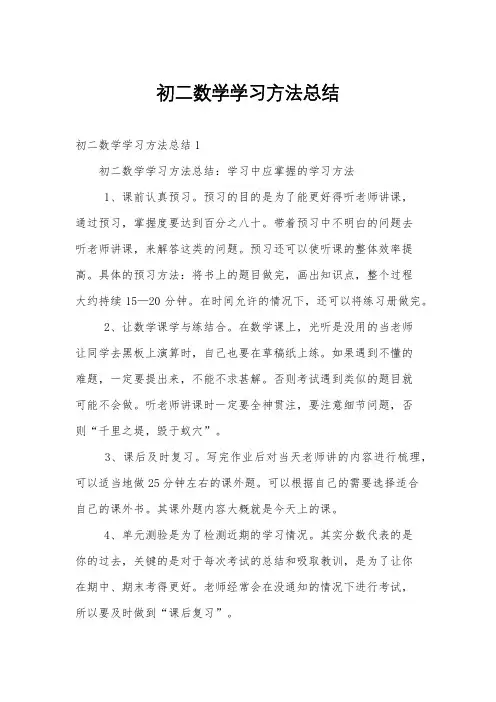 初二数学学习方法总结

初二数学学习方法总结1

初二数学学习方法总结：学习中应掌握的学习方法

1、课前认真预习。预习的目的是为了能更好得听老师讲课，通过预习，掌握度要达到百分之八十。带着预习中不明白的问题去听老师讲课，来解答这类的问题。预习还可以使听课的整体效率提高。具体的预习方法：将书上的题目做完，画出知识点，整个过程大约持续15—20分钟。在时间允许的情况下，还可以将练习册做完。

2、让数学课学与练结合。在数学课上，光听是没用的当老师让同学去黑板上演算时，自己也要在草稿纸上练。如果遇到不懂的难题，一定要提出来，不能不求甚解。否则考试遇到类似的题目就可能不会做。听老师讲课时一定要全神贯注，要注意细节问题，否则“千里之堤，毁于蚁穴”。

3、课后及时复习。写完作业后对当天老师讲的内容进行梳理，可以适当地做25分钟左右的课外题。可以根据自己的需要选择适合自己的课外书。其课外题内容大概就是今天上的课。

4、单元测验是为了检测近期的学习情况。其实分数代表的是你的过去，关键的是对于每次考试的总结和吸取教训，是为了让你在期中、期末考得更好。老师经常会在没通知的情况下进行考试，所以要及时做到“课后复习”。